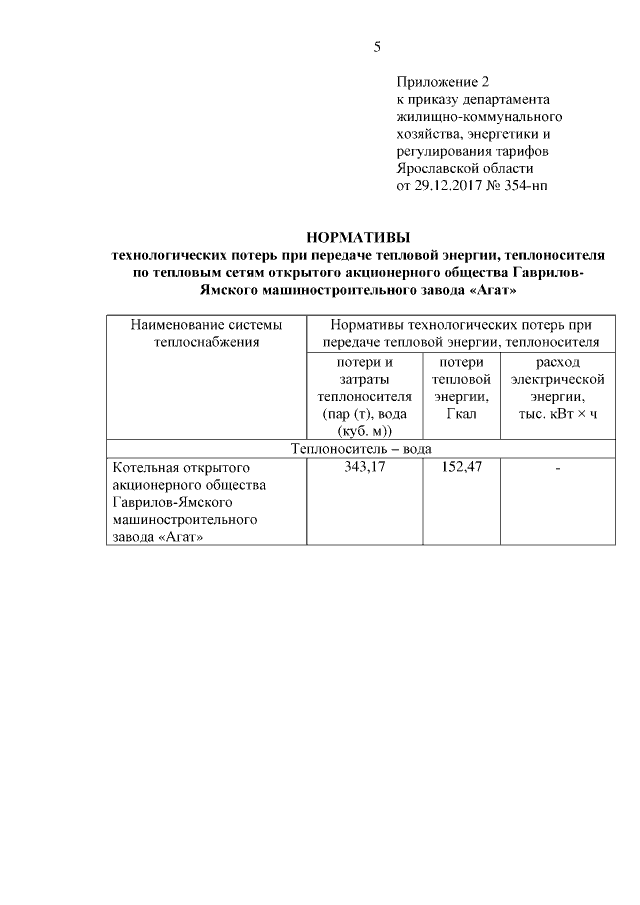 5

Приложение 2
к приказу департамента жилищно-коммунального хозяйства, энергетики и регулирования тарифов Ярославской области
от 29.12.2017 № 354-нп

НОРМАТИВЫ
технологических потерь при передаче тепловой энергии, теплоносителя по тепловым сетям открытого акционерного общества Гаврилов-Ямского машиностроительного завода «Агат»

| Наименование системы теплоснабжения | Нормативы технологических потерь при передаче тепловой энергии, теплоносителя | | |
|---|---|---|---|
| | потери и затраты теплоносителя (пар (т), вода (куб. м)) | потери тепловой энергии, Гкал | расход электрической энергии, тыс. кВт × ч |
| Теплоноситель – вода | | | |
| Котельная открытого акционерного общества Гаврилов-Ямского машиностроительного завода «Агат» | 343,17 | 152,47 | - |